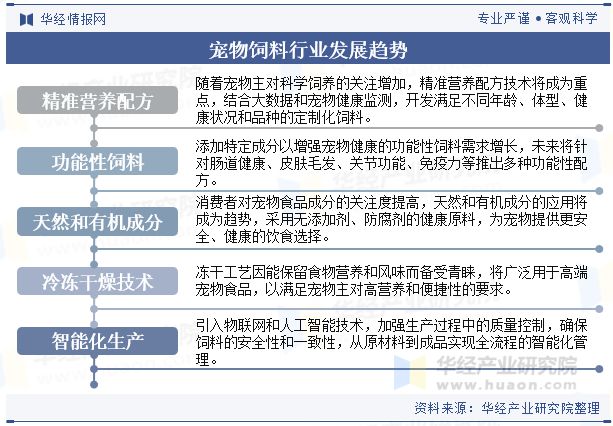 华经情报网

专业严谨 • 客观科学

宠物饲料行业发展趋势

精准营养配方

随着宠物主对科学饲养的关注增加，精准营养配方技术将成为重点，结合大数据和宠物健康监测，开发满足不同年龄、体型、健康状况和品种的定制化饲料。

功能性饲料

添加特定成分以增强宠物健康的功能性饲料需求增长，未来将针对肠道健康、皮肤毛发、关节功能、免疫力等推出多种功能性配方。

天然和有机成分

消费者对宠物食品成分的关注度提高，天然和有机成分的应用将成为趋势，采用无添加剂、防腐剂的健康原料，为宠物提供更安全、健康的饮食选择。

冷冻干燥技术

冻干工艺因能保留食物营养和风味而备受青睐，将广泛用于高端宠物食品，以满足宠物主对高营养和便捷性的要求。

智能化生产

引入物联网和人工智能技术，加强生产过程中的质量控制，确保饲料的安全性和一致性，从原材料到成品实现全流程的智能化管理。

华经产业研究院
www.huaon.com

资料来源：华经产业研究院整理